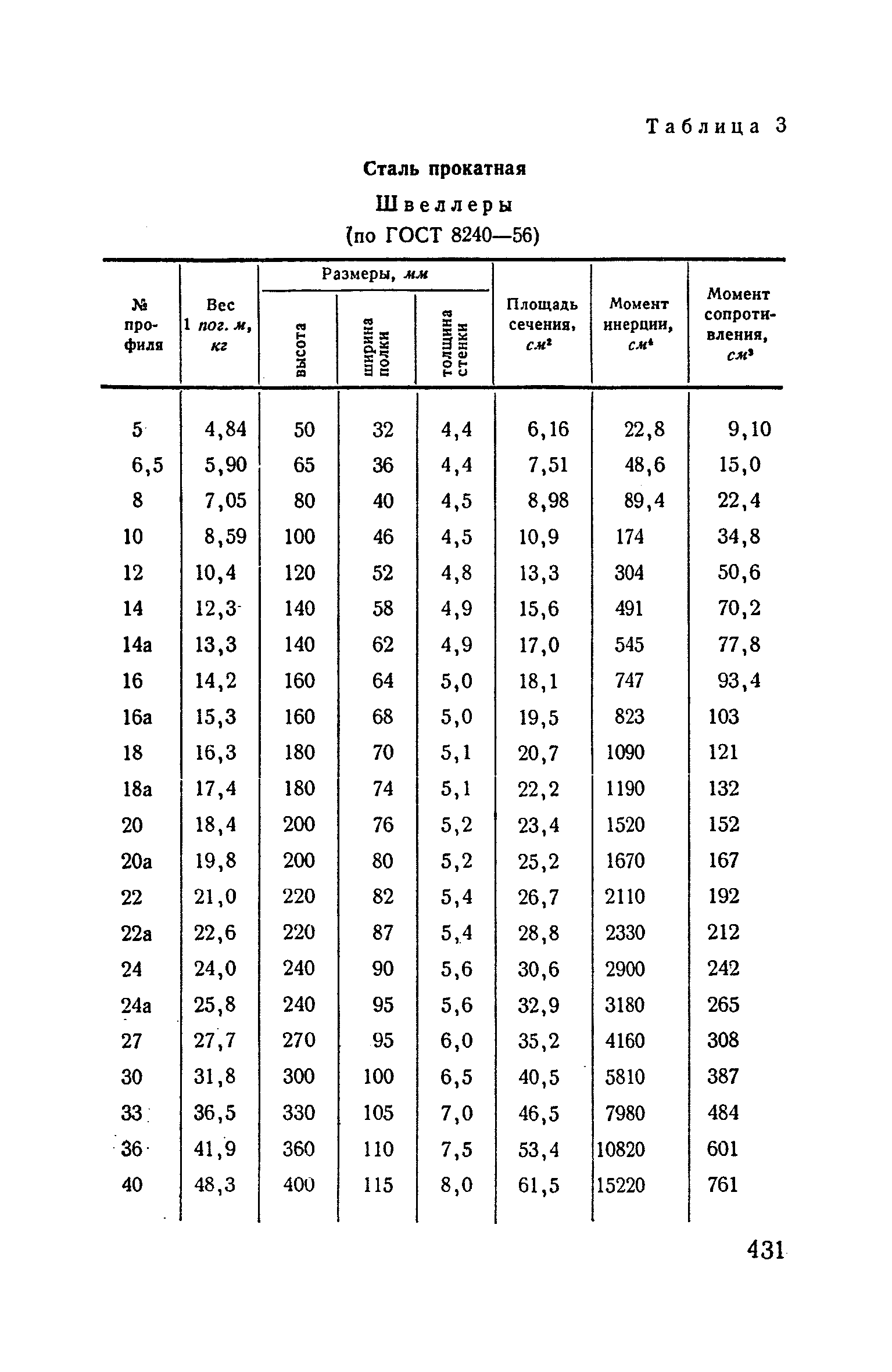 Таблица 3

Сталь прокатная

Швеллеры

(по ГОСТ 8240—56)

| № профиля | Вес 1 пог. м, кг | Размеры, мм высота | Размеры, мм ширина полки | Размеры, мм толщина стенки | Площадь сечения, $см^2$ | Момент инерции, $см^4$ | Момент сопротивления, $см^3$ |
|---|---|---|---|---|---|---|---|
| 5 | 4,84 | 50 | 32 | 4,4 | 6,16 | 22,8 | 9,10 |
| 6,5 | 5,90 | 65 | 36 | 4,4 | 7,51 | 48,6 | 15,0 |
| 8 | 7,05 | 80 | 40 | 4,5 | 8,98 | 89,4 | 22,4 |
| 10 | 8,59 | 100 | 46 | 4,5 | 10,9 | 174 | 34,8 |
| 12 | 10,4 | 120 | 52 | 4,8 | 13,3 | 304 | 50,6 |
| 14 | 12,3 | 140 | 58 | 4,9 | 15,6 | 491 | 70,2 |
| 14а | 13,3 | 140 | 62 | 4,9 | 17,0 | 545 | 77,8 |
| 16 | 14,2 | 160 | 64 | 5,0 | 18,1 | 747 | 93,4 |
| 16а | 15,3 | 160 | 68 | 5,0 | 19,5 | 823 | 103 |
| 18 | 16,3 | 180 | 70 | 5,1 | 20,7 | 1090 | 121 |
| 18а | 17,4 | 180 | 74 | 5,1 | 22,2 | 1190 | 132 |
| 20 | 18,4 | 200 | 76 | 5,2 | 23,4 | 1520 | 152 |
| 20а | 19,8 | 200 | 80 | 5,2 | 25,2 | 1670 | 167 |
| 22 | 21,0 | 220 | 82 | 5,4 | 26,7 | 2110 | 192 |
| 22а | 22,6 | 220 | 87 | 5,4 | 28,8 | 2330 | 212 |
| 24 | 24,0 | 240 | 90 | 5,6 | 30,6 | 2900 | 242 |
| 24а | 25,8 | 240 | 95 | 5,6 | 32,9 | 3180 | 265 |
| 27 | 27,7 | 270 | 95 | 6,0 | 35,2 | 4160 | 308 |
| 30 | 31,8 | 300 | 100 | 6,5 | 40,5 | 5810 | 387 |
| 33 | 36,5 | 330 | 105 | 7,0 | 46,5 | 7980 | 484 |
| 36 | 41,9 | 360 | 110 | 7,5 | 53,4 | 10820 | 601 |
| 40 | 48,3 | 400 | 115 | 8,0 | 61,5 | 15220 | 761 |

431